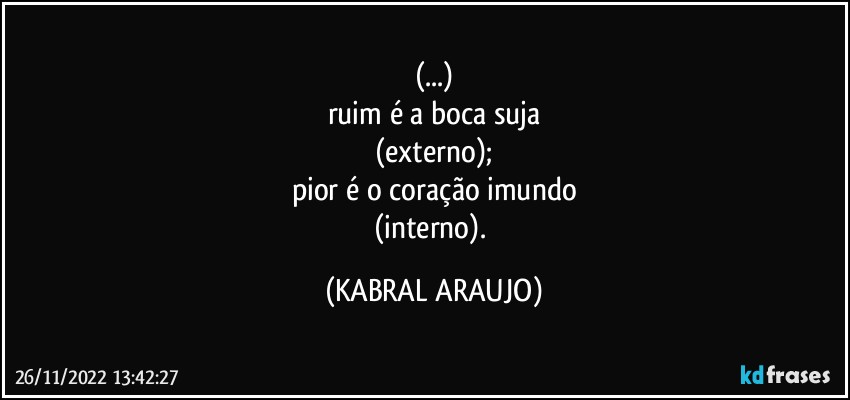 (...)
ruim é a boca suja
(externo);
pior é o coração imundo
(interno).

(KABRAL ARAUJO)

26/11/2022 13:42:27

kdfrases